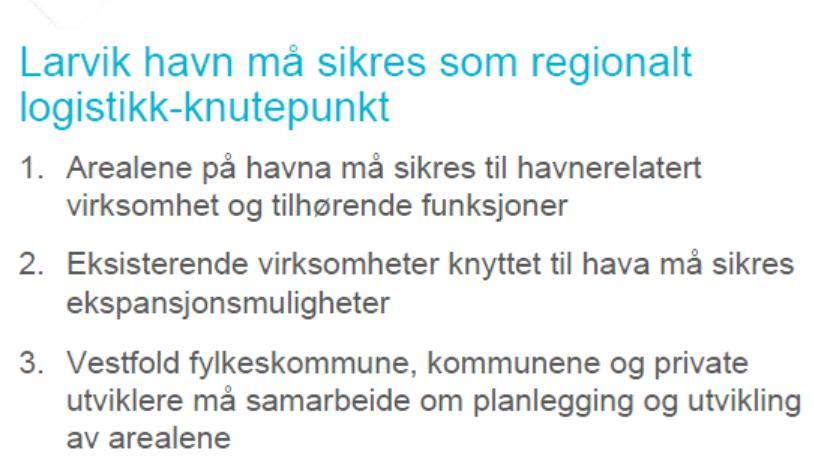 Larvik havn må sikres som regionalt logistikk-knutepunkt

1. Arealene på havna må sikres til havnerelatert virksomhet og tilhørende funksjoner

2. Eksisterende virksomheter knyttet til hava må sikres ekspansjonsmuligheter

3. Vestfold fylkeskommune, kommunene og private utviklere må samarbeide om planlegging og utvikling av arealene